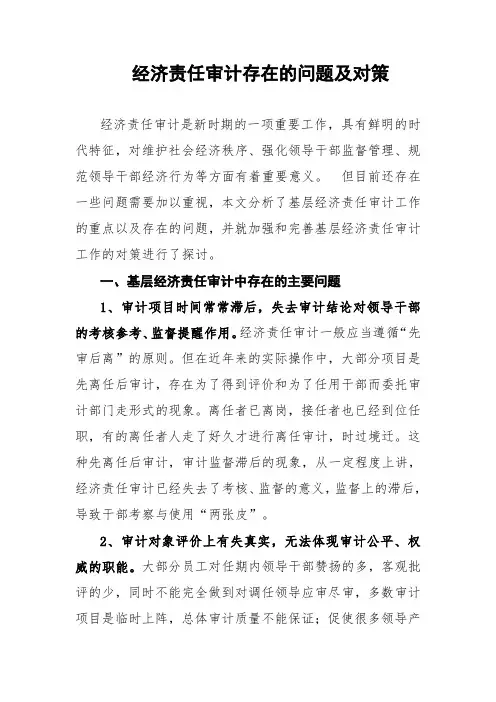 经济责任审计存在的问题及对策

经济责任审计是新时期的一项重要工作，具有鲜明的时代特征，对维护社会经济秩序、强化领导干部监督管理、规范领导干部经济行为等方面有着重要意义。 但目前还存在一些问题需要加以重视，本文分析了基层经济责任审计工作的重点以及存在的问题，并就加强和完善基层经济责任审计工作的对策进行了探讨。

一、基层经济责任审计中存在的主要问题

1、审计项目时间常常滞后，失去审计结论对领导干部的考核参考、监督提醒作用。经济责任审计一般应当遵循“先审后离”的原则。但在近年来的实际操作中，大部分项目是先离任后审计，存在为了得到评价和为了任用干部而委托审计部门走形式的现象。离任者已离岗，接任者也已经到位任职，有的离任者人走了好久才进行离任审计，时过境迁。这种先离任后审计，审计监督滞后的现象，从一定程度上讲，经济责任审计已经失去了考核、监督的意义，监督上的滞后，导致干部考察与使用“两张皮”。

2、审计对象评价上有失真实，无法体现审计公平、权威的职能。大部分员工对任期内领导干部赞扬的多，客观批评的少，同时不能完全做到对调任领导应审尽审，多数审计项目是临时上阵，总体审计质量不能保证；促使很多领导产